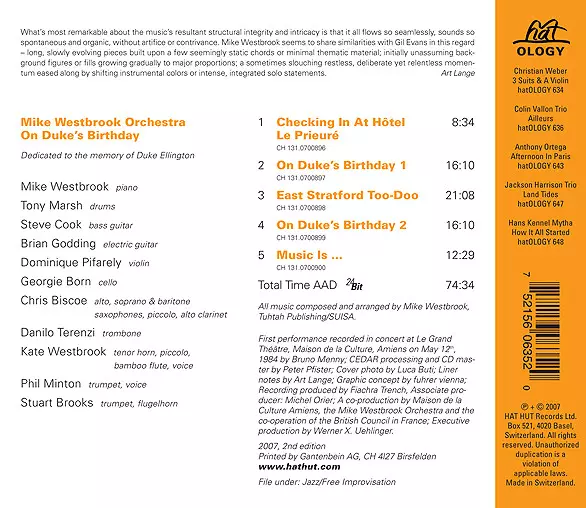 What's most remarkable about the music's resultant structural integrity and intricacy is that it all flows so seamlessly, sounds so spontaneous and organic, without artifice or contrivance. Mike Westbrook seems to share similarities with Gil Evans in this regard – long, slowly evolving pieces built upon a few seemingly static chords or minimal thematic material; initially unassuming background figures or fills growing gradually to major proportions; a sometimes slouching restless, deliberate yet relentless momentum eased along by shifting instrumental colors or intense, integrated solo statements.
Art Lange

Mike Westbrook Orchestra
On Duke's Birthday

Dedicated to the memory of Duke Ellington

Mike Westbrook piano
Tony Marsh drums
Steve Cook bass guitar
Brian Godding electric guitar
Dominique Pifarely violin
Georgie Born cello
Chris Biscoe alto, soprano & baritone saxophones, piccolo, alto clarinet
Danilo Terenzi trombone
Kate Westbrook tenor horn, piccolo, bamboo flute, voice
Phil Minton trumpet, voice
Stuart Brooks trumpet, flugelhorn

1 Checking In At Hôtel Le Prieuré 8:34
CH 131.0700896
2 On Duke's Birthday 1 16:10
CH 131.0700897
3 East Stratford Too-Doo 21:08
CH 131.0700898
4 On Duke's Birthday 2 16:10
CH 131.0700899
5 Music Is ... 12:29
CH 131.0700900
Total Time AAD 24 Bit 74:34

All music composed and arranged by Mike Westbrook, Tuhtah Publishing/SUISA.

First performance recorded in concert at Le Grand Théâtre, Maison de la Culture, Amiens on May 12th, 1984 by Bruno Menny; CEDAR processing and CD master by Peter Pfister; Cover photo by Luca Buti; Liner notes by Art Lange; Graphic concept by fuhrer vienna; Recording produced by Fiachra Trench, Associate producer: Michel Orier; A co-production by Maison de la Culture Amiens, the Mike Westbrook Orchestra and the co-operation of the British Council in France; Executive production by Werner X. Uehlinger.

2007, 2nd edition
Printed by Gantenbein AG, CH 4127 Birsfelden
www.hathut.com

File under: Jazz/Free Improvisation

hat OLOGY

Christian Weber
3 Suits & A Violin
hatOLOGY 634

Colin Vallon Trio
Ailleurs
hatOLOGY 636

Anthony Ortega
Afternoon In Paris
hatOLOGY 643

Jackson Harrison Trio
Land Tides
hatOLOGY 647

Hans Kennel Mytha
How It All Started
hatOLOGY 648

7 52156 06352 0

℗ + © 2007
HAT HUT Records Ltd.
Box 521, 4020 Basel, Switzerland. All rights reserved. Unauthorized duplication is a violation of applicable laws. Made in Switzerland.